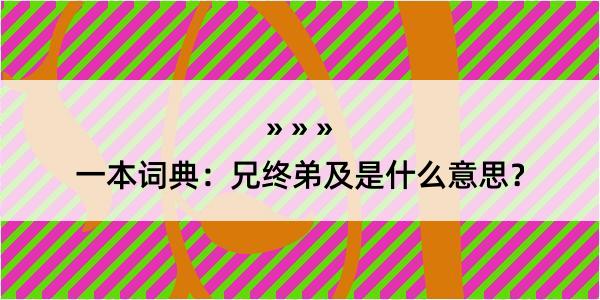 » » »

一本词典：兄终弟及是什么意思？